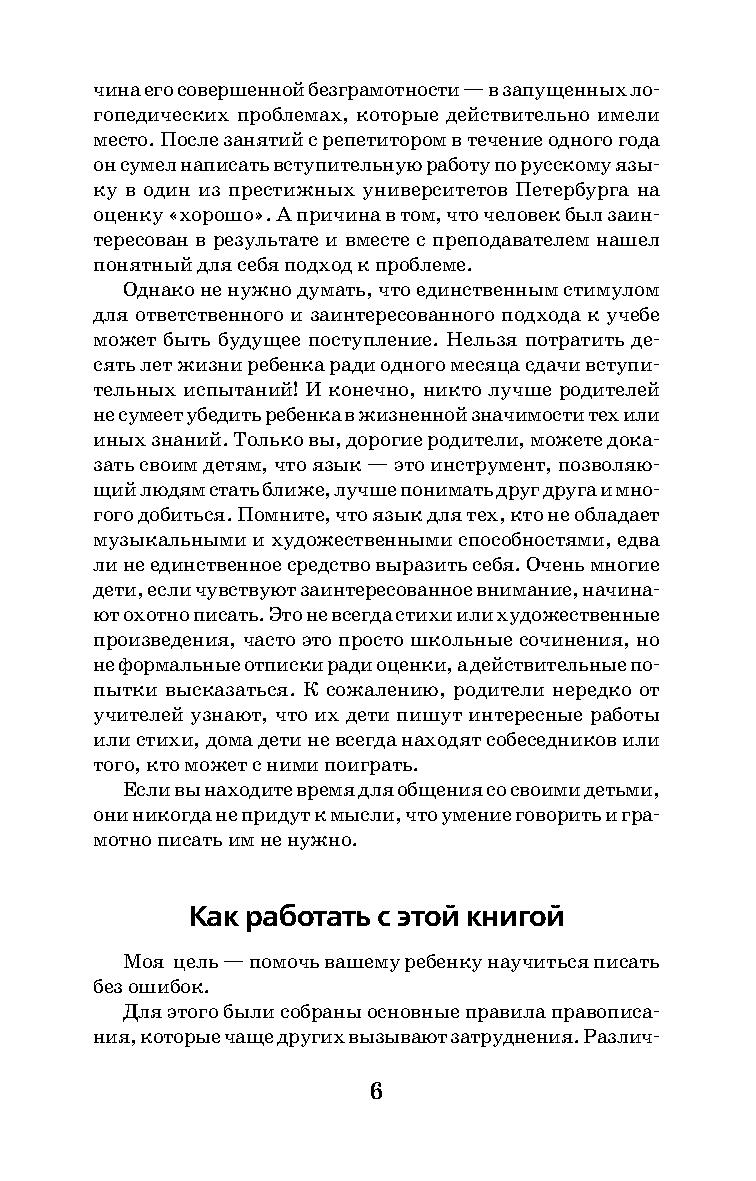 чина его совершенной безграмотности — в запущенных логопедических проблемах, которые действительно имели место. После занятий с репетитором в течение одного года он сумел написать вступительную работу по русскому языку в один из престижных университетов Петербурга на оценку «хорошо». А причина в том, что человек был заинтересован в результате и вместе с преподавателем нашел понятный для себя подход к проблеме.

Однако не нужно думать, что единственным стимулом для ответственного и заинтересованного подхода к учебе может быть будущее поступление. Нельзя потратить десять лет жизни ребенка ради одного месяца сдачи вступительных испытаний! И конечно, никто лучше родителей не сумеет убедить ребенка в жизненной значимости тех или иных знаний. Только вы, дорогие родители, можете доказать своим детям, что язык — это инструмент, позволяющий людям стать ближе, лучше понимать друг друга и многого добиться. Помните, что язык для тех, кто не обладает музыкальными и художественными способностями, едва ли не единственное средство выразить себя. Очень многие дети, если чувствуют заинтересованное внимание, начинают охотно писать. Это не всегда стихи или художественные произведения, часто это просто школьные сочинения, но не формальные отписки ради оценки, а действительные попытки высказаться. К сожалению, родители нередко от учителей узнают, что их дети пишут интересные работы или стихи, дома дети не всегда находят собеседников или того, кто может с ними поиграть.

Если вы находите время для общения со своими детьми, они никогда не придут к мысли, что умение говорить и грамотно писать им не нужно.

Как работать с этой книгой

Моя цель — помочь вашему ребенку научиться писать без ошибок.

Для этого были собраны основные правила правописания, которые чаще других вызывают затруднения. Различ-

6